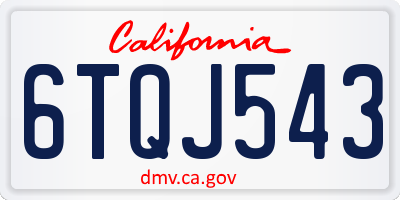 California

6TQJ543

dmv.ca.gov